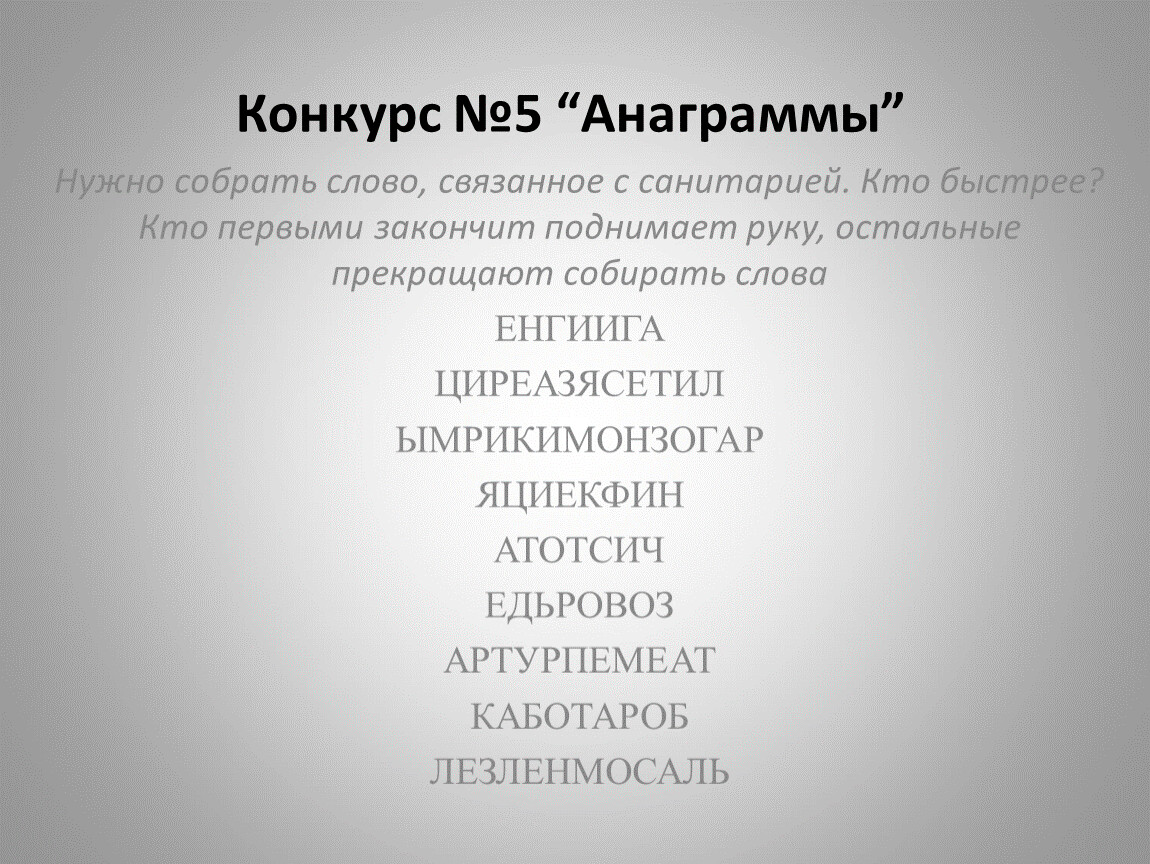 Конкурс №5 "Анаграммы"

Нужно собрать слово, связанное с санитарией. Кто быстрее? Кто первыми закончит поднимает руку, остальные прекращают собирать слова

ЕНГИИГА
ЦИРЕАЗЯСЕТИЛ
ЫМРИКИМОНЗОГАР
ЯЦИЕКФИН
АТОТСИЧ
ЕДЬРОВОЗ
АРТУРПЕМЕАТ
КАБОТАРОБ
ЛЕЗЛЕНМОСАЛЬ